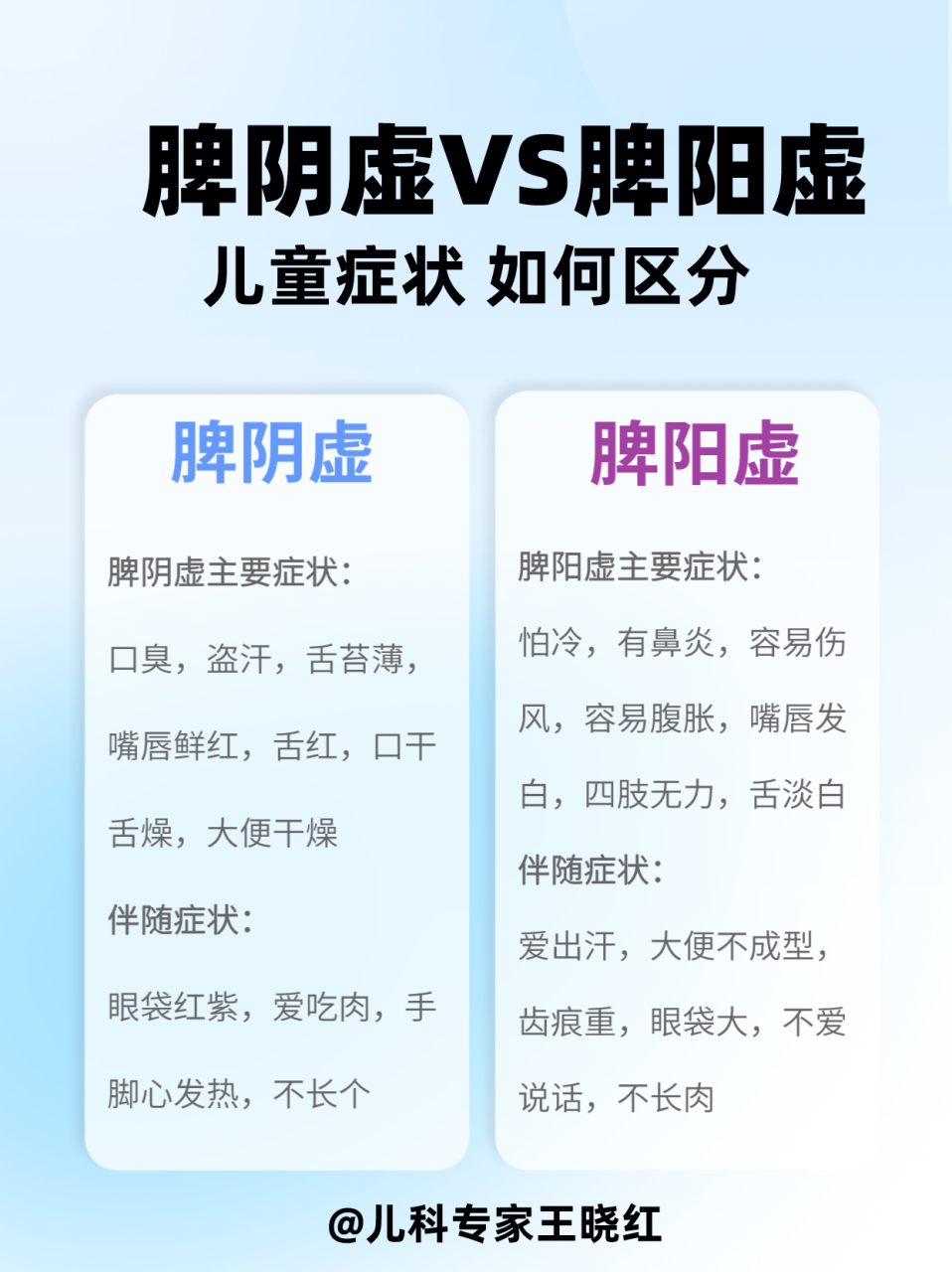 脾阴虚VS脾阳虚
儿童症状 如何区分

脾阴虚

脾阴虚主要症状：

口臭，盗汗，舌苔薄，嘴唇鲜红，舌红，口干舌燥，大便干燥

伴随症状：

眼袋红紫，爱吃肉，手脚心发热，不长个

脾阳虚

脾阳虚主要症状：

怕冷，有鼻炎，容易伤风，容易腹胀，嘴唇发白，四肢无力，舌淡白

伴随症状：

爱出汗，大便不成型，齿痕重，眼袋大，不爱说话，不长肉

@儿科专家王晓红